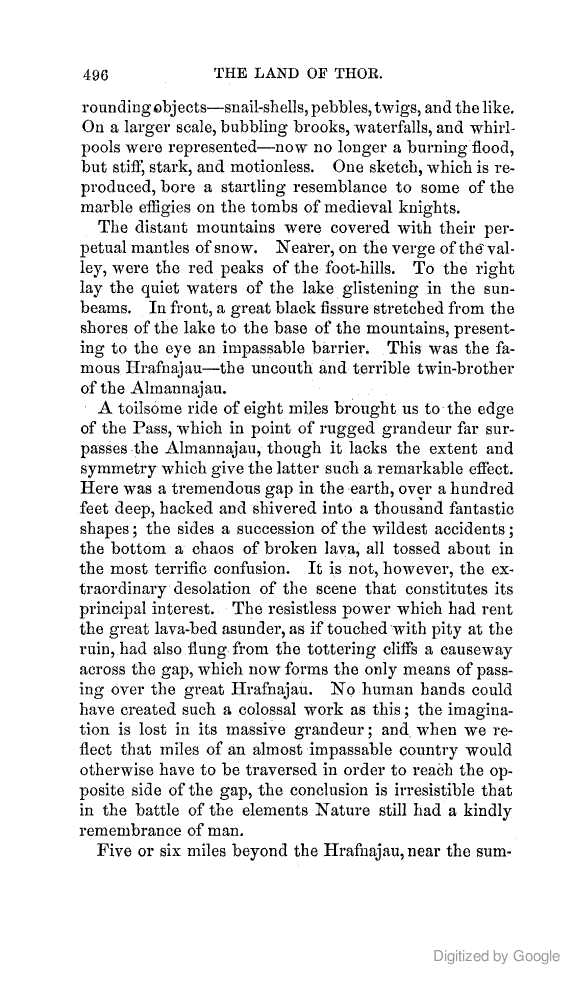 496 THE LAND OF THOR.

rounding objects—snail-shells, pebbles, twigs, and the like. On a larger scale, bubbling brooks, waterfalls, and whirlpools were represented—now no longer a burning flood, but stiff, stark, and motionless. One sketch, which is reproduced, bore a startling resemblance to some of the marble effigies on the tombs of medieval knights.

The distant mountains were covered with their perpetual mantles of snow. Nearer, on the verge of the valley, were the red peaks of the foot-hills. To the right lay the quiet waters of the lake glistening in the sunbeams. In front, a great black fissure stretched from the shores of the lake to the base of the mountains, presenting to the eye an impassable barrier. This was the famous Hrafnajau—the uncouth and terrible twin-brother of the Almannajau.

A toilsome ride of eight miles brought us to the edge of the Pass, which in point of rugged grandeur far surpasses the Almannajau, though it lacks the extent and symmetry which give the latter such a remarkable effect. Here was a tremendous gap in the earth, over a hundred feet deep, hacked and shivered into a thousand fantastic shapes; the sides a succession of the wildest accidents; the bottom a chaos of broken lava, all tossed about in the most terrific confusion. It is not, however, the extraordinary desolation of the scene that constitutes its principal interest. The resistless power which had rent the great lava-bed asunder, as if touched with pity at the ruin, had also flung from the tottering cliffs a causeway across the gap, which now forms the only means of passing over the great Hrafnajau. No human hands could have created such a colossal work as this; the imagination is lost in its massive grandeur; and when we reflect that miles of an almost impassable country would otherwise have to be traversed in order to reach the opposite side of the gap, the conclusion is irresistible that in the battle of the elements Nature still had a kindly remembrance of man.

Five or six miles beyond the Hrafnajau, near the sum-

Digitized by Google